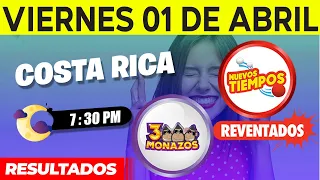 VIERNES 01 DE ABRIL

COSTA RICA

NUEVOS TIEMPOS

7 : 30 PM

3 MONAZOS

REVENTADOS

RESULTADOS